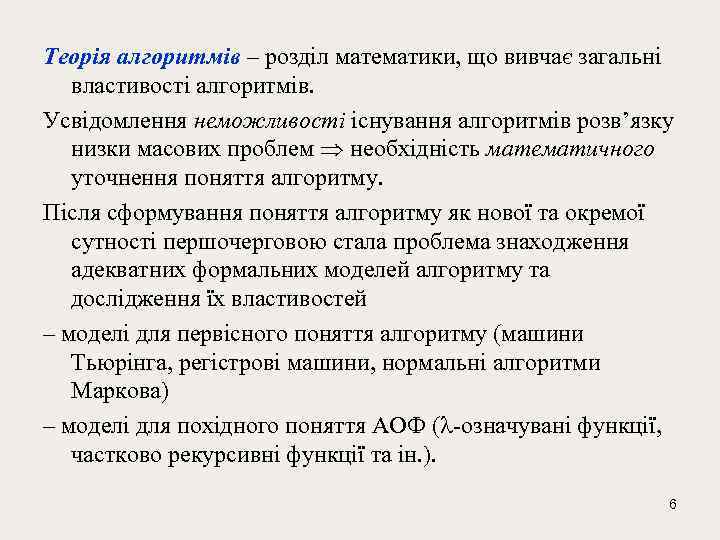 Теорія алгоритмів – розділ математики, що вивчає загальні властивості алгоритмів.

Усвідомлення неможливості існування алгоритмів розв’язку низки масових проблем $\Rightarrow$ необхідність математичного уточнення поняття алгоритму.

Після сформування поняття алгоритму як нової та окремої сутності першочерговою стала проблема знаходження адекватних формальних моделей алгоритму та дослідження їх властивостей

– моделі для первісного поняття алгоритму (машини Тьюрінга, регістрові машини, нормальні алгоритми Маркова)

– моделі для похідного поняття АОФ ($\lambda$-означувані функції, частково рекурсивні функції та ін.).

6